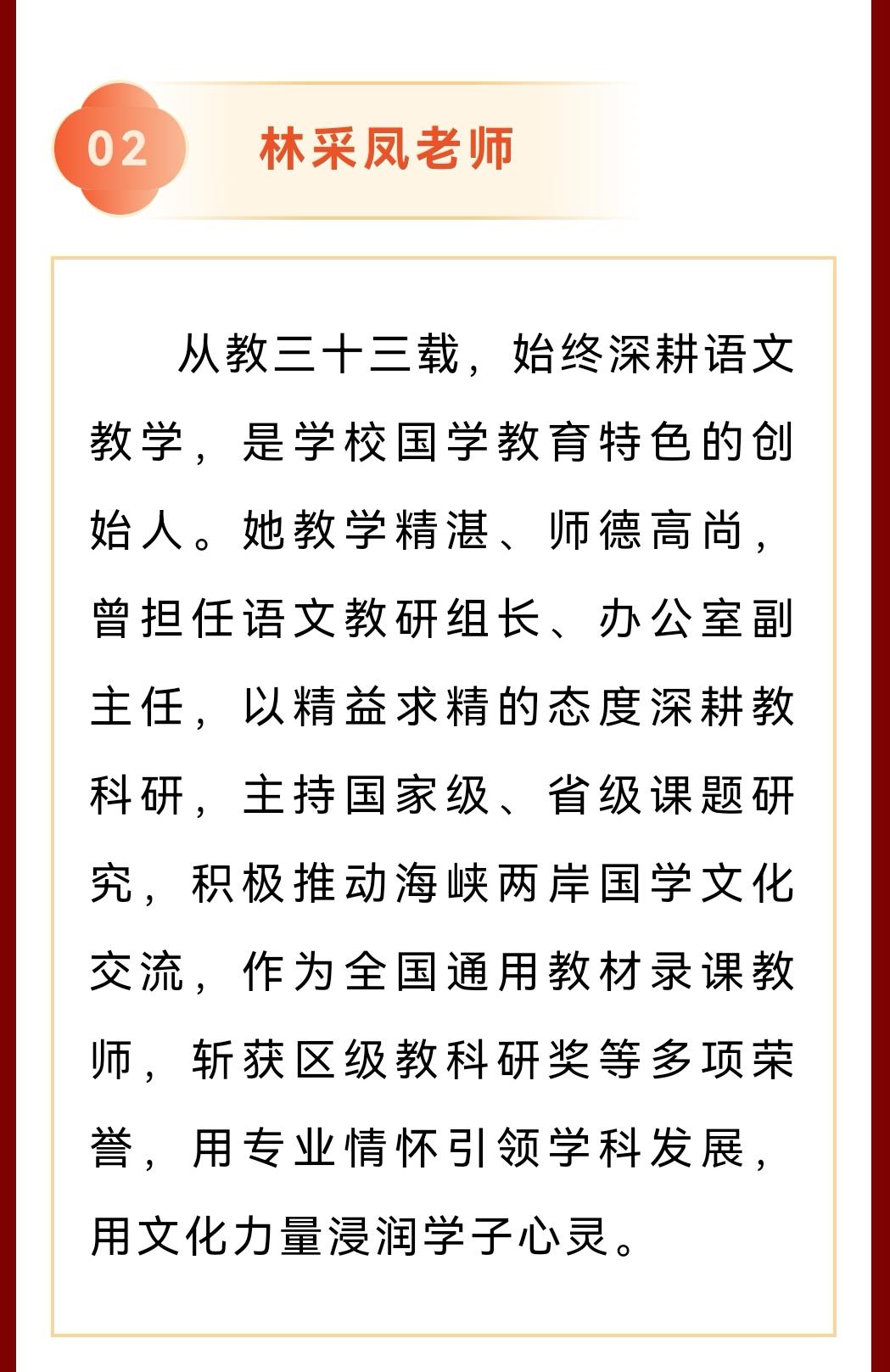 02 林采凤老师

从教三十三载，始终深耕语文教学，是学校国学教育特色的创始人。她教学精湛、师德高尚，曾担任语文教研组长、办公室副主任，以精益求精的态度深耕教科研，主持国家级、省级课题研究，积极推动海峡两岸国学文化交流，作为全国通用教材录课教师，斩获区级教科研奖等多项荣誉，用专业情怀引领学科发展，用文化力量浸润学子心灵。